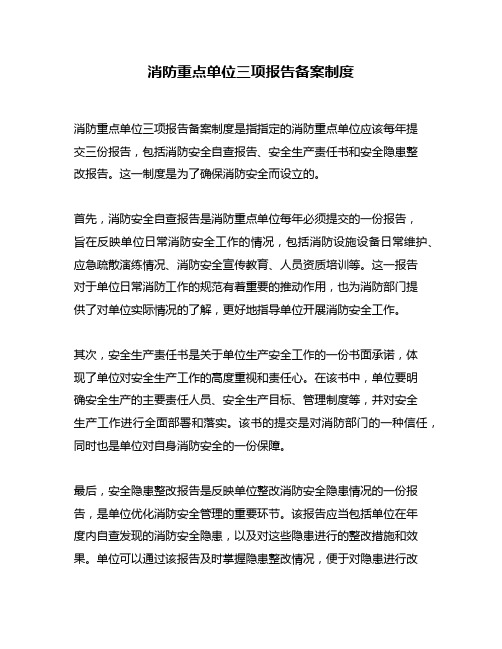 消防重点单位三项报告备案制度

消防重点单位三项报告备案制度是指指定的消防重点单位应该每年提交三份报告，包括消防安全自查报告、安全生产责任书和安全隐患整改报告。这一制度是为了确保消防安全而设立的。

首先，消防安全自查报告是消防重点单位每年必须提交的一份报告，旨在反映单位日常消防安全工作的情况，包括消防设施设备日常维护、应急疏散演练情况、消防安全宣传教育、人员资质培训等。这一报告对于单位日常消防工作的规范有着重要的推动作用，也为消防部门提供了对单位实际情况的了解，更好地指导单位开展消防安全工作。

其次，安全生产责任书是关于单位生产安全工作的一份书面承诺，体现了单位对安全生产工作的高度重视和责任心。在该书中，单位要明确安全生产的主要责任人员、安全生产目标、管理制度等，并对安全生产工作进行全面部署和落实。该书的提交是对消防部门的一种信任，同时也是单位对自身消防安全的一份保障。

最后，安全隐患整改报告是反映单位整改消防安全隐患情况的一份报告，是单位优化消防安全管理的重要环节。该报告应当包括单位在年度内自查发现的消防安全隐患，以及对这些隐患进行的整改措施和效果。单位可以通过该报告及时掌握隐患整改情况，便于对隐患进行改